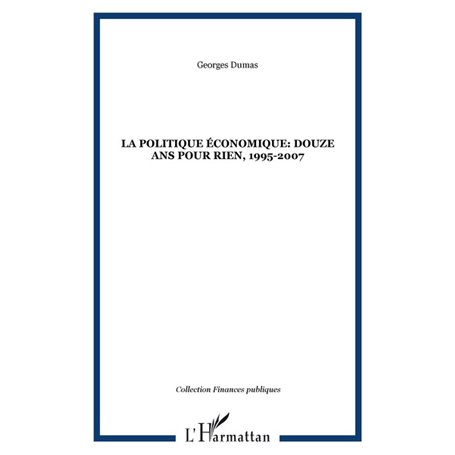 Georges Dumas

LA POLITIQUE ÉCONOMIQUE: DOUZE ANS POUR RIEN, 1995-2007

Collection Finances publiques

L'Harmattan